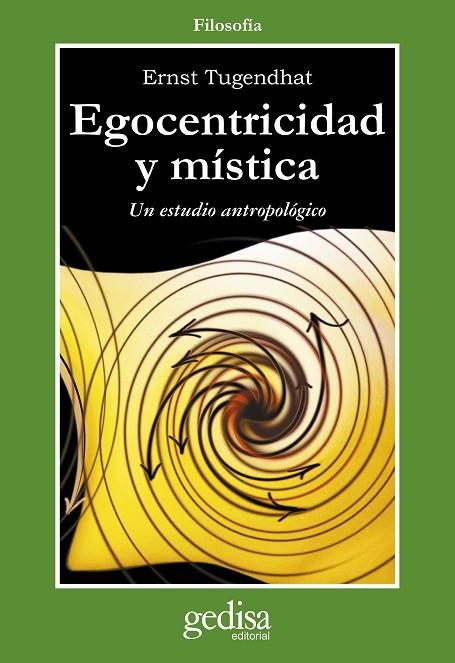 Filosofía

Ernst Tugendhat

Egocentricidad y mística

Un estudio antropológico

gedisa
editorial